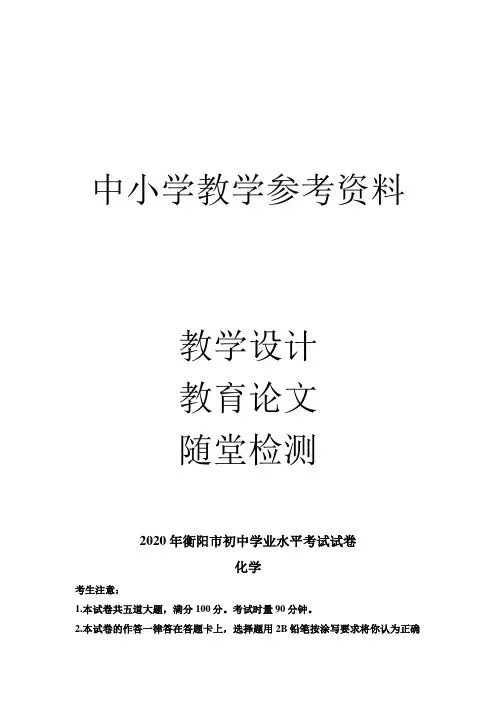 中小学教学参考资料

教学设计
教育论文
随堂检测

2020年衡阳市初中学业水平考试试卷

化学

考生注意：

1.本试卷共五道大题，满分100分。考试时量90分钟。

2.本试卷的作答一律答在答题卡上，选择题用2B铅笔按涂写要求将你认为正确